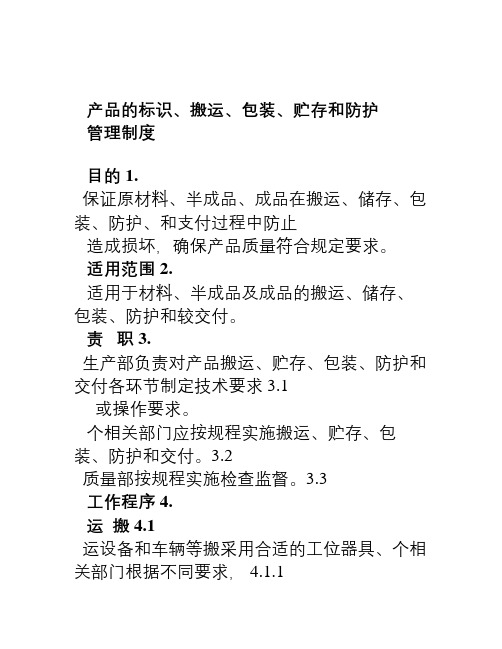 产品的标识、搬运、包装、贮存和防护管理制度

目的 1.
保证原材料、半成品、成品在搬运、储存、包装、防护、和支付过程中防止
造成损坏，确保产品质量符合规定要求。
适用范围 2.
适用于材料、半成品及成品的搬运、储存、包装、防护和较交付。
责　职 3.
生产部负责对产品搬运、贮存、包装、防护和交付各环节制定技术要求 3.1
或操作要求。
个相关部门应按规程实施搬运、贮存、包装、防护和交付。3.2
质量部按规程实施检查监督。3.3
工作程序 4.
运　搬 4.1
运设备和车辆等搬采用合适的工位器具、个相关部门根据不同要求，　4.1.1